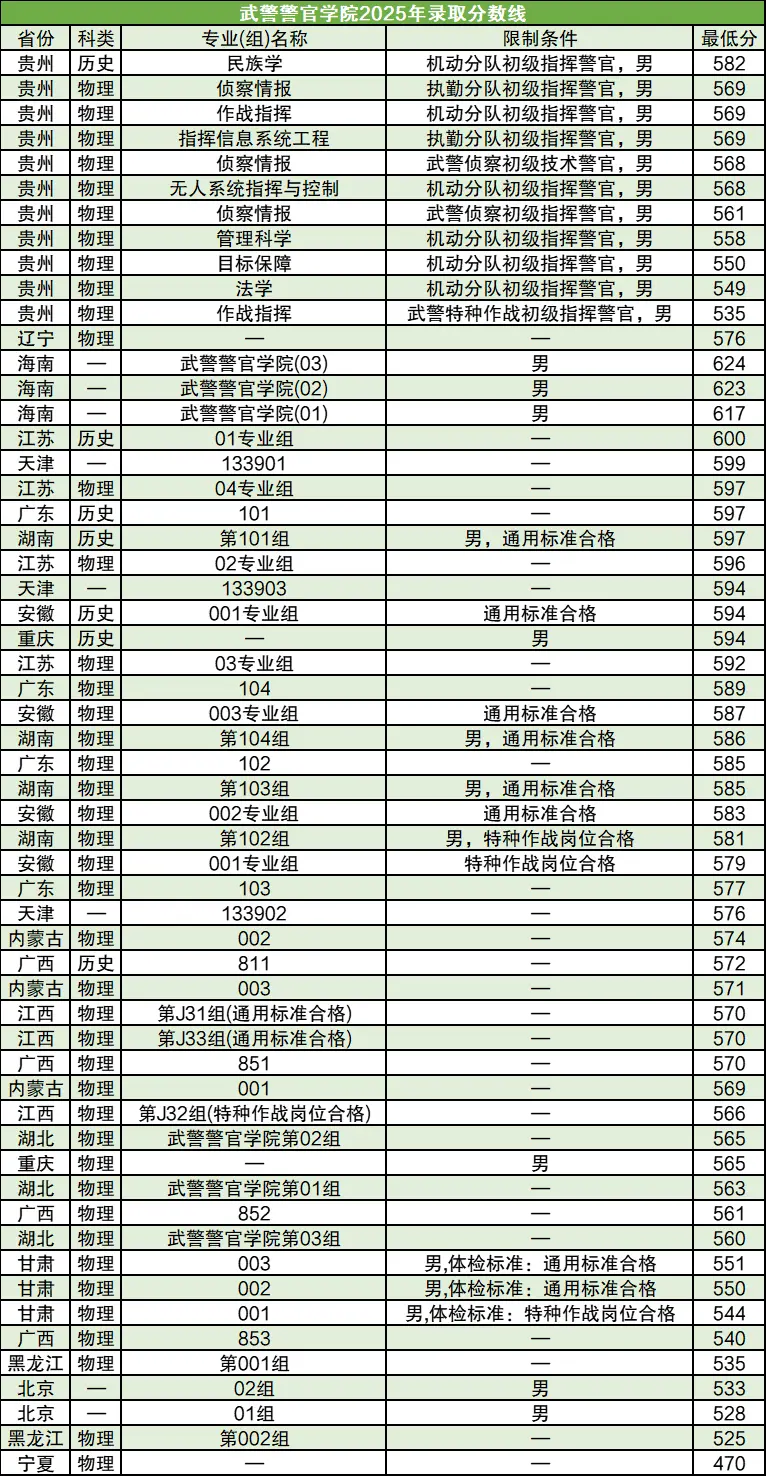 武警警官学院2025年录取分数线

| 省份 | 科类 | 专业(组)名称 | 限制条件 | 最低分 |
|---|---|---|---|---|
| 贵州 | 历史 | 民族学 | 机动分队初级指挥警官，男 | 582 |
| 贵州 | 物理 | 侦察情报 | 执勤分队初级指挥警官，男 | 569 |
| 贵州 | 物理 | 作战指挥 | 机动分队初级指挥警官，男 | 569 |
| 贵州 | 物理 | 指挥信息系统工程 | 执勤分队初级指挥警官，男 | 569 |
| 贵州 | 物理 | 侦察情报 | 武警侦察初级技术警官，男 | 568 |
| 贵州 | 物理 | 无人系统指挥与控制 | 机动分队初级指挥警官，男 | 568 |
| 贵州 | 物理 | 侦察情报 | 武警侦察初级指挥警官，男 | 561 |
| 贵州 | 物理 | 管理科学 | 机动分队初级指挥警官，男 | 558 |
| 贵州 | 物理 | 目标保障 | 机动分队初级指挥警官，男 | 550 |
| 贵州 | 物理 | 法学 | 机动分队初级指挥警官，男 | 549 |
| 贵州 | 物理 | 作战指挥 | 武警特种作战初级指挥警官，男 | 535 |
| 辽宁 | 物理 | — | — | 576 |
| 海南 | — | 武警警官学院(03) | 男 | 624 |
| 海南 | — | 武警警官学院(02) | 男 | 623 |
| 海南 | — | 武警警官学院(01) | 男 | 617 |
| 江苏 | 历史 | 01专业组 | — | 600 |
| 天津 | — | 133901 | — | 599 |
| 江苏 | 物理 | 04专业组 | — | 597 |
| 广东 | 历史 | 101 | — | 597 |
| 湖南 | 历史 | 第101组 | 男，通用标准合格 | 597 |
| 江苏 | 物理 | 02专业组 | — | 596 |
| 天津 | — | 133903 | — | 594 |
| 安徽 | 历史 | 001专业组 | 通用标准合格 | 594 |
| 重庆 | 历史 | — | 男 | 594 |
| 江苏 | 物理 | 03专业组 | — | 592 |
| 广东 | 物理 | 104 | — | 589 |
| 安徽 | 物理 | 003专业组 | 通用标准合格 | 587 |
| 湖南 | 物理 | 第104组 | 男，通用标准合格 | 586 |
| 广东 | 物理 | 102 | — | 585 |
| 湖南 | 物理 | 第103组 | 男，通用标准合格 | 585 |
| 安徽 | 物理 | 002专业组 | 通用标准合格 | 583 |
| 湖南 | 物理 | 第102组 | 男，特种作战岗位合格 | 581 |
| 安徽 | 物理 | 001专业组 | 特种作战岗位合格 | 579 |
| 广东 | 物理 | 103 | — | 577 |
| 天津 | — | 133902 | — | 576 |
| 内蒙古 | 物理 | 002 | — | 574 |
| 广西 | 历史 | 811 | — | 572 |
| 内蒙古 | 物理 | 003 | — | 571 |
| 江西 | 物理 | 第J31组(通用标准合格) | — | 570 |
| 江西 | 物理 | 第J33组(通用标准合格) | — | 570 |
| 广西 | 物理 | 851 | — | 570 |
| 内蒙古 | 物理 | 001 | — | 569 |
| 江西 | 物理 | 第J32组(特种作战岗位合格) | — | 566 |
| 湖北 | 物理 | 武警警官学院第02组 | — | 565 |
| 重庆 | 物理 | — | 男 | 565 |
| 湖北 | 物理 | 武警警官学院第01组 | — | 563 |
| 广西 | 物理 | 852 | — | 561 |
| 湖北 | 物理 | 武警警官学院第03组 | — | 560 |
| 甘肃 | 物理 | 003 | 男,体检标准：通用标准合格 | 551 |
| 甘肃 | 物理 | 002 | 男,体检标准：通用标准合格 | 550 |
| 甘肃 | 物理 | 001 | 男,体检标准：特种作战岗位合格 | 544 |
| 广西 | 物理 | 853 | — | 540 |
| 黑龙江 | 物理 | 第001组 | — | 535 |
| 北京 | — | 02组 | 男 | 533 |
| 北京 | — | 01组 | 男 | 528 |
| 黑龙江 | 物理 | 第002组 | — | 525 |
| 宁夏 | 物理 | — | — | 470 |